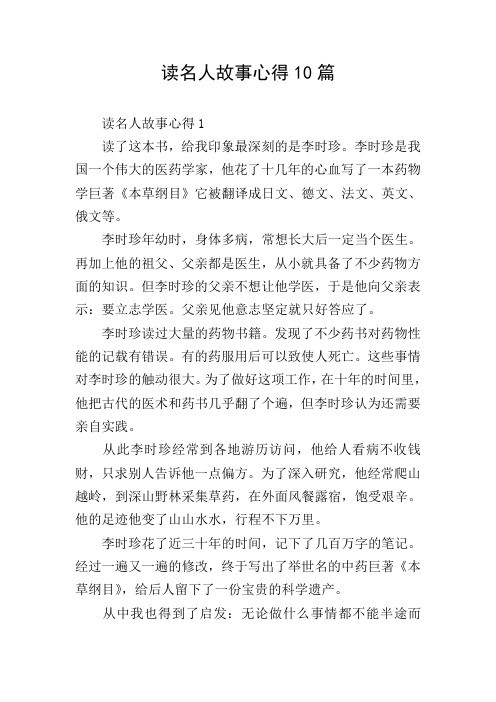 读名人故事心得10篇

读名人故事心得1

读了这本书，给我印象最深刻的是李时珍。李时珍是我国一个伟大的医药学家，他花了十几年的心血写了一本药物学巨著《本草纲目》它被翻译成日文、德文、法文、英文、俄文等。

李时珍年幼时，身体多病，常想长大后一定当个医生。再加上他的祖父、父亲都是医生，从小就具备了不少药物方面的知识。但李时珍的父亲不想让他学医，于是他向父亲表示：要立志学医。父亲见他意志坚定就只好答应了。

李时珍读过大量的药物书籍。发现了不少药书对药物性能的记载有错误。有的药服用后可以致使人死亡。这些事情对李时珍的触动很大。为了做好这项工作，在十年的时间里，他把古代的医术和药书几乎翻了个遍，但李时珍认为还需要亲自实践。

从此李时珍经常到各地游历访问，他给人看病不收钱财，只求别人告诉他一点偏方。为了深入研究，他经常爬山越岭，到深山野林采集草药，在外面风餐露宿，饱受艰辛。他的足迹他变了山山水水，行程不下万里。

李时珍花了近三十年的时间，记下了几百万字的笔记。经过一遍又一遍的修改，终于写出了举世名的中药巨著《本草纲目》，给后人留下了一份宝贵的科学遗产。

从中我也得到了启发：无论做什么事情都不能半途而